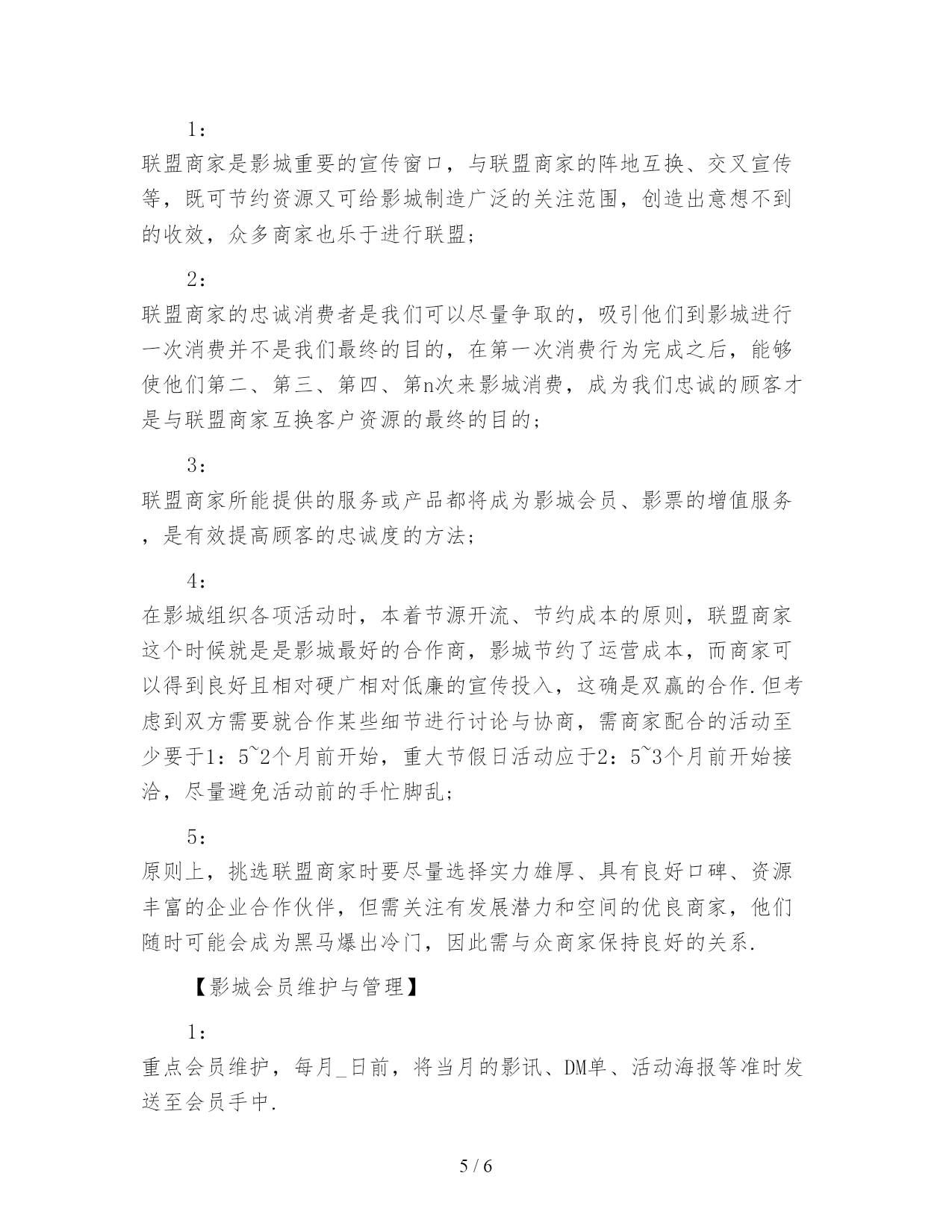 1：

联盟商家是影城重要的宣传窗口，与联盟商家的阵地互换、交叉宣传等，既可节约资源又可给影城制造广泛的关注范围，创造出意想不到的收效，众多商家也乐于进行联盟；

2：

联盟商家的忠诚消费者是我们可以尽量争取的，吸引他们到影城进行一次消费并不是我们最终的目的，在第一次消费行为完成之后，能够使他们第二、第三、第四、第n次来影城消费，成为我们忠诚的顾客才是与联盟商家互换客户资源的最终的目的；

3：

联盟商家所能提供的服务或产品都将成为影城会员、影票的增值服务，是有效提高顾客的忠诚度的方法；

4：

在影城组织各项活动时，本着节源开流、节约成本的原则，联盟商家这个时候就是是影城最好的合作商，影城节约了运营成本，而商家可以得到良好且相对硬广相对低廉的宣传投入，这确是双赢的合作.但考虑到双方需要就合作某些细节进行讨论与协商，需商家配合的活动至少要于1：5~2个月前开始，重大节假日活动应于2：5~3个月前开始接洽，尽量避免活动前的手忙脚乱；

5：

原则上，挑选联盟商家时要尽量选择实力雄厚、具有良好口碑、资源丰富的企业合作伙伴，但需关注有发展潜力和空间的优良商家，他们随时可能会成为黑马爆出冷门，因此需与众商家保持良好的关系.

【影城会员维护与管理】

1：

重点会员维护，每月_日前，将当月的影讯、DM单、活动海报等准时发送至会员手中.

5 / 6